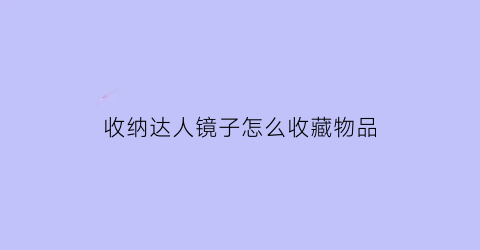 收纳达人镜子怎么收藏物品